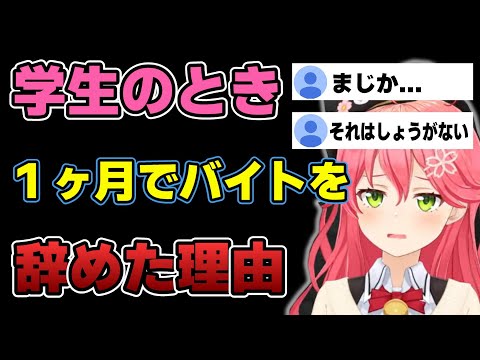 学生のとき

まじか...

それはしょうがない

１ヶ月でバイトを

辞めた理由